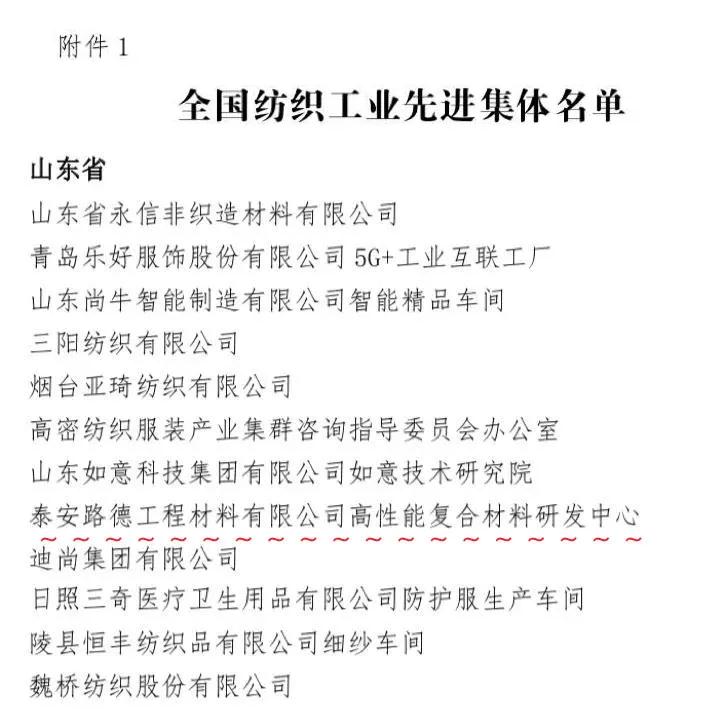 附件 1

全国纺织工业先进集体名单

山东省

山东省永信非织造材料有限公司

青岛乐好服饰股份有限公司 5G+工业互联工厂

山东尚牛智能制造有限公司智能精品车间

三阳纺织有限公司

烟台亚琦纺织有限公司

高密纺织服装产业集群咨询指导委员会办公室

山东如意科技集团有限公司如意技术研究院

泰安路德工程材料有限公司高性能复合材料研发中心

迪尚集团有限公司

日照三奇医疗卫生用品有限公司防护服生产车间

陵县恒丰纺织品有限公司细纱车间

魏桥纺织股份有限公司